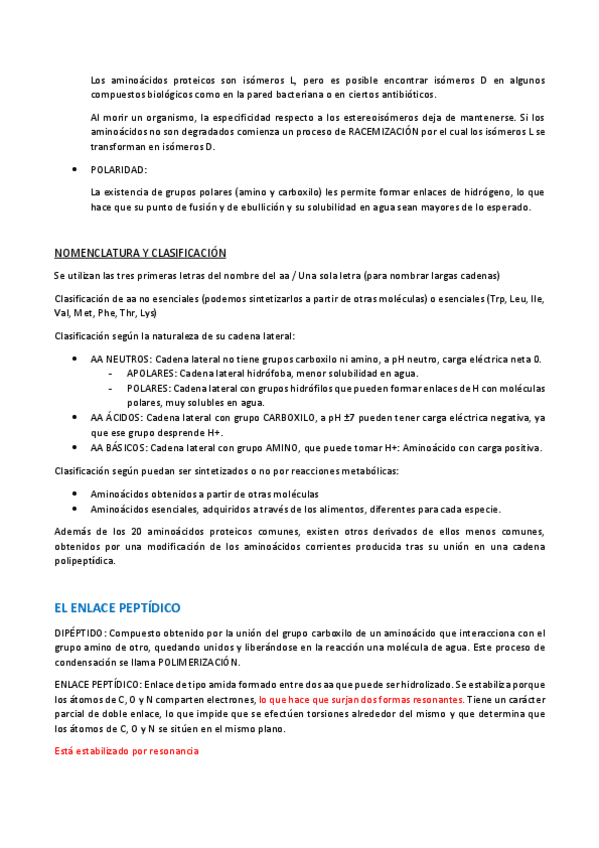 Los aminoácidos proteicos son isómeros L, pero es posible encontrar isómeros D en algunos compuestos biológicos como en la pared bacteriana o en ciertos antibióticos.

Al morir un organismo, la especificidad respecto a los estereoisómeros deja de mantenerse. Si los aminoácidos no son degradados comienza un proceso de RACEMIZACIÓN por el cual los isómeros L se transforman en isómeros D.

• POLARIDAD:

La existencia de grupos polares (amino y carboxilo) les permite formar enlaces de hidrógeno, lo que hace que su punto de fusión y de ebullición y su solubilidad en agua sean mayores de lo esperado.

NOMENCLATURA Y CLASIFICACIÓN

Se utilizan las tres primeras letras del nombre del aa / Una sola letra (para nombrar largas cadenas)

Clasificación de aa no esenciales (podemos sintetizarlos a partir de otras moléculas) o esenciales (Trp, Leu, Ile, Val, Met, Phe, Thr, Lys)

Clasificación según la naturaleza de su cadena lateral:

• AA NEUTROS: Cadena lateral no tiene grupos carboxilo ni amino, a pH neutro, carga eléctrica neta 0.
  - APOLARES: Cadena lateral hidrófoba, menor solubilidad en agua.
  - POLARES: Cadena lateral con grupos hidrófilos que pueden formar enlaces de H con moléculas polares, muy solubles en agua.
• AA ÁCIDOS: Cadena lateral con grupo CARBOXILO, a pH ±7 pueden tener carga eléctrica negativa, ya que ese grupo desprende H+.
• AA BÁSICOS: Cadena lateral con grupo AMINO, que puede tomar H+: Aminoácido con carga positiva.

Clasificación según puedan ser sintetizados o no por reacciones metabólicas:

• Aminoácidos obtenidos a partir de otras moléculas
• Aminoácidos esenciales, adquiridos a través de los alimentos, diferentes para cada especie.

Además de los 20 aminoácidos proteicos comunes, existen otros derivados de ellos menos comunes, obtenidos por una modificación de los aminoácidos corrientes producida tras su unión en una cadena polipeptídica.

EL ENLACE PEPTÍDICO

DIPÉPTIDO: Compuesto obtenido por la unión del grupo carboxilo de un aminoácido que interacciona con el grupo amino de otro, quedando unidos y liberándose en la reacción una molécula de agua. Este proceso de condensación se llama POLIMERIZACIÓN.

ENLACE PEPTÍDICO: Enlace de tipo amida formado entre dos aa que puede ser hidrolizado. Se estabiliza porque los átomos de C, O y N comparten electrones, lo que hace que surjan dos formas resonantes. Tiene un carácter parcial de doble enlace, lo que impide que se efectúen torsiones alrededor del mismo y que determina que los átomos de C, O y N se sitúen en el mismo plano.

Está estabilizado por resonancia